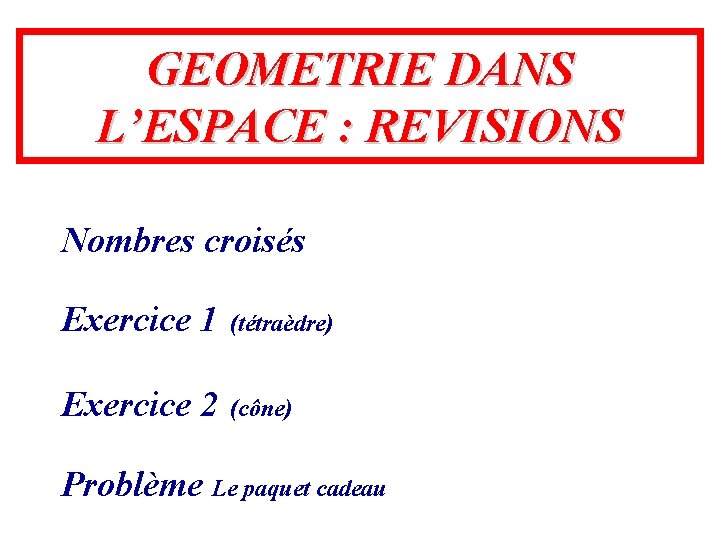 GEOMETRIE DANS L’ESPACE : REVISIONS

Nombres croisés

Exercice 1 (tétraèdre)

Exercice 2 (cône)

Problème Le paquet cadeau